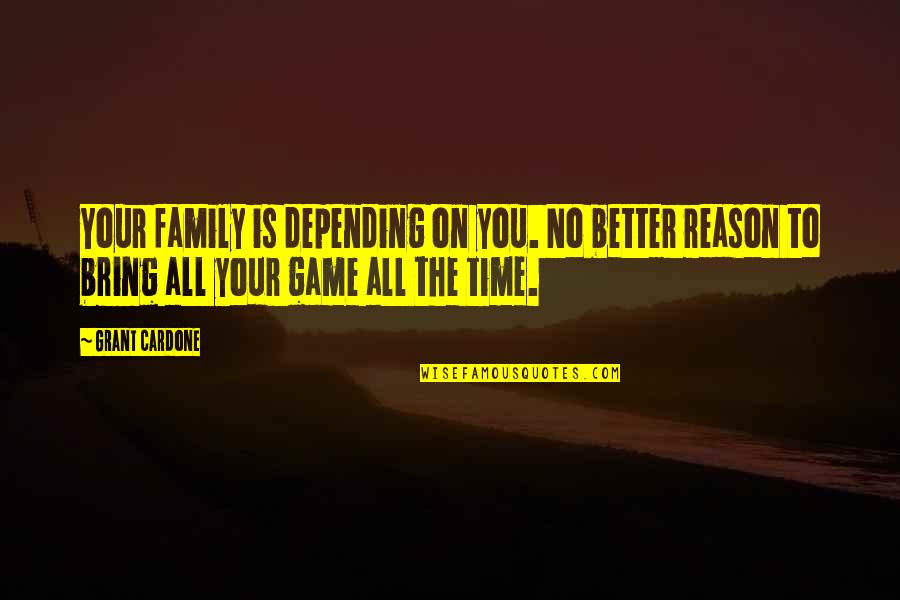 YOUR FAMILY IS DEPENDING ON YOU. NO BETTER REASON TO BRING ALL YOUR GAME ALL THE TIME.

~ GRANT CARDONE

WISEFAMOUSQUOTES.COM